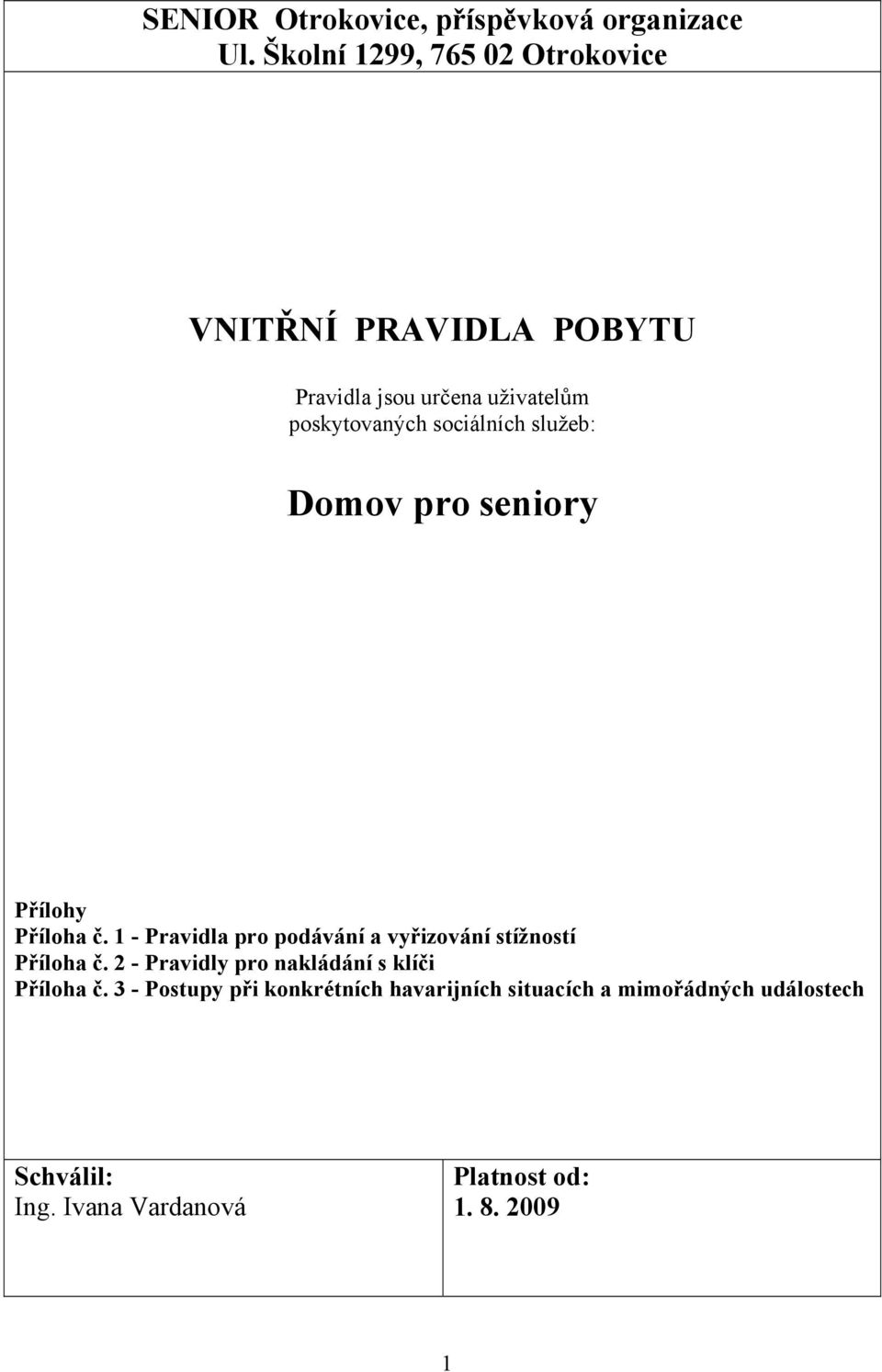 SENIOR Otrokovice, příspěvková organizace
Ul. Školní 1299, 765 02 Otrokovice

VNITŘNÍ PRAVIDLA POBYTU

Pravidla jsou určena uživatelům poskytovaných sociálních služeb:

Domov pro seniory

Přílohy
Příloha č. 1 - Pravidla pro podávání a vyřizování stížností
Příloha č. 2 - Pravidly pro nakládání s klíči
Příloha č. 3 - Postupy při konkrétních havarijních situacích a mimořádných událostech

| Schválil: Ing. Ivana Vardanová | Platnost od: 1. 8. 2009 |
|---|---|

1